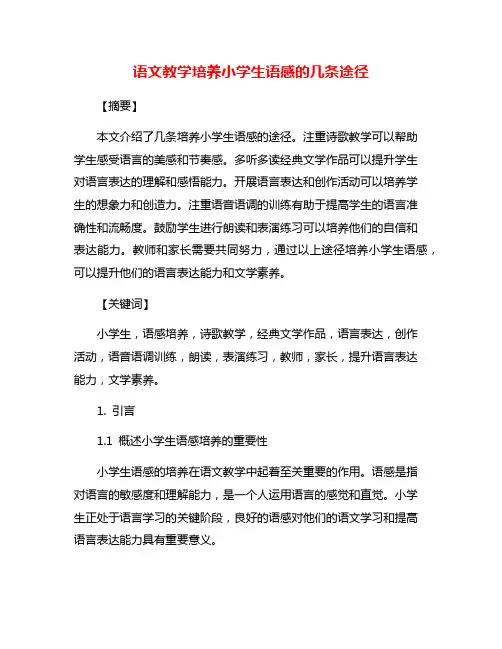 语文教学培养小学生语感的几条途径

【摘要】

本文介绍了几条培养小学生语感的途径。注重诗歌教学可以帮助学生感受语言的美感和节奏感。多听多读经典文学作品可以提升学生对语言表达的理解和感悟能力。开展语言表达和创作活动可以培养学生的想象力和创造力。注重语音语调的训练有助于提高学生的语言准确性和流畅度。鼓励学生进行朗读和表演练习可以培养他们的自信和表达能力。教师和家长需要共同努力，通过以上途径培养小学生语感，可以提升他们的语言表达能力和文学素养。

【关键词】

小学生，语感培养，诗歌教学，经典文学作品，语言表达，创作活动，语音语调训练，朗读，表演练习，教师，家长，提升语言表达能力，文学素养。

1. 引言

1.1 概述小学生语感培养的重要性

小学生语感的培养在语文教学中起着至关重要的作用。语感是指对语言的敏感度和理解能力，是一个人运用语言的感觉和直觉。小学生正处于语言学习的关键阶段，良好的语感对他们的语文学习和提高语言表达能力具有重要意义。